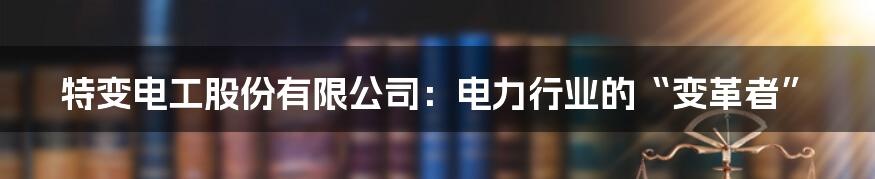 特变电工股份有限公司：电力行业的“变革者”